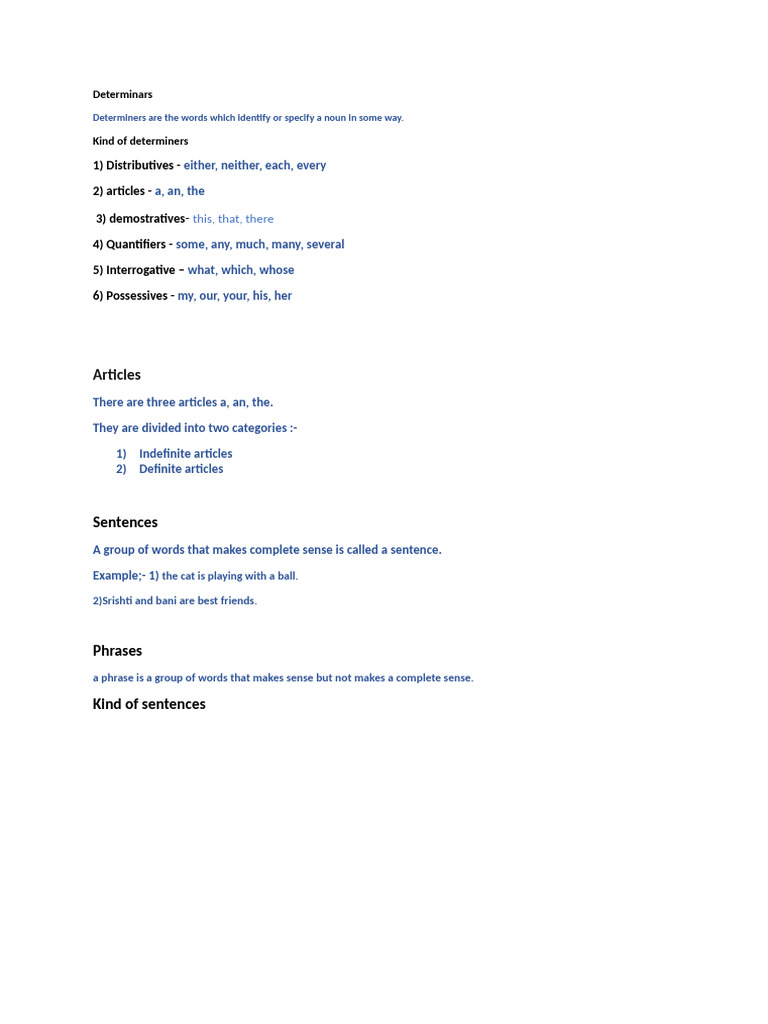 Determinars

Determiners are the words which identify or specify a noun in some way.

Kind of determiners

1) Distributives - either, neither, each, every

2) articles - a, an, the

3) demostratives- this, that, there

4) Quantifiers - some, any, much, many, several

5) Interrogative – what, which, whose

6) Possessives - my, our, your, his, her

Articles

There are three articles a, an, the.

They are divided into two categories :-

1) Indefinite articles
2) Definite articles

Sentences

A group of words that makes complete sense is called a sentence.

Example;- 1) the cat is playing with a ball.

2)Srishti and bani are best friends.

Phrases

a phrase is a group of words that makes sense but not makes a complete sense.

Kind of sentences